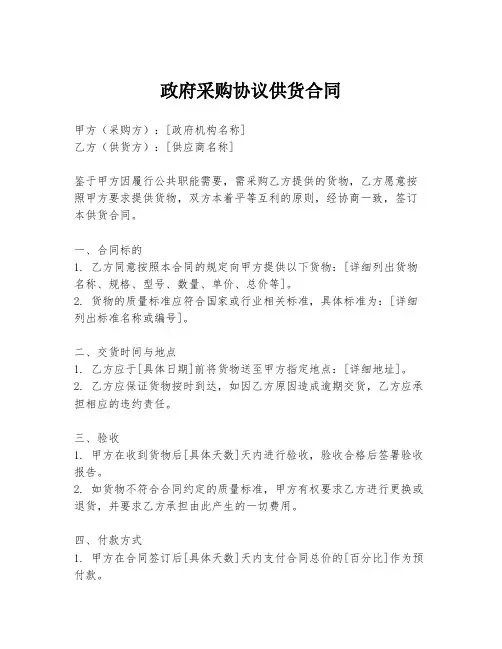 政府采购协议供货合同

甲方（采购方）：[政府机构名称]
乙方（供货方）：[供应商名称]

鉴于甲方因履行公共职能需要，需采购乙方提供的货物，乙方愿意按照甲方要求提供货物，双方本着平等互利的原则，经协商一致，签订本供货合同。

一、合同标的
1. 乙方同意按照本合同的规定向甲方提供以下货物：[详细列出货物名称、规格、型号、数量、单价、总价等]。
2. 货物的质量标准应符合国家或行业相关标准，具体标准为：[详细列出标准名称或编号]。

二、交货时间与地点
1. 乙方应于[具体日期]前将货物送至甲方指定地点：[详细地址]。
2. 乙方应保证货物按时到达，如因乙方原因造成逾期交货，乙方应承担相应的违约责任。

三、验收
1. 甲方在收到货物后[具体天数]天内进行验收，验收合格后签署验收报告。
2. 如货物不符合合同约定的质量标准，甲方有权要求乙方进行更换或退货，并要求乙方承担由此产生的一切费用。

四、付款方式
1. 甲方在合同签订后[具体天数]天内支付合同总价的[百分比]作为预付款。